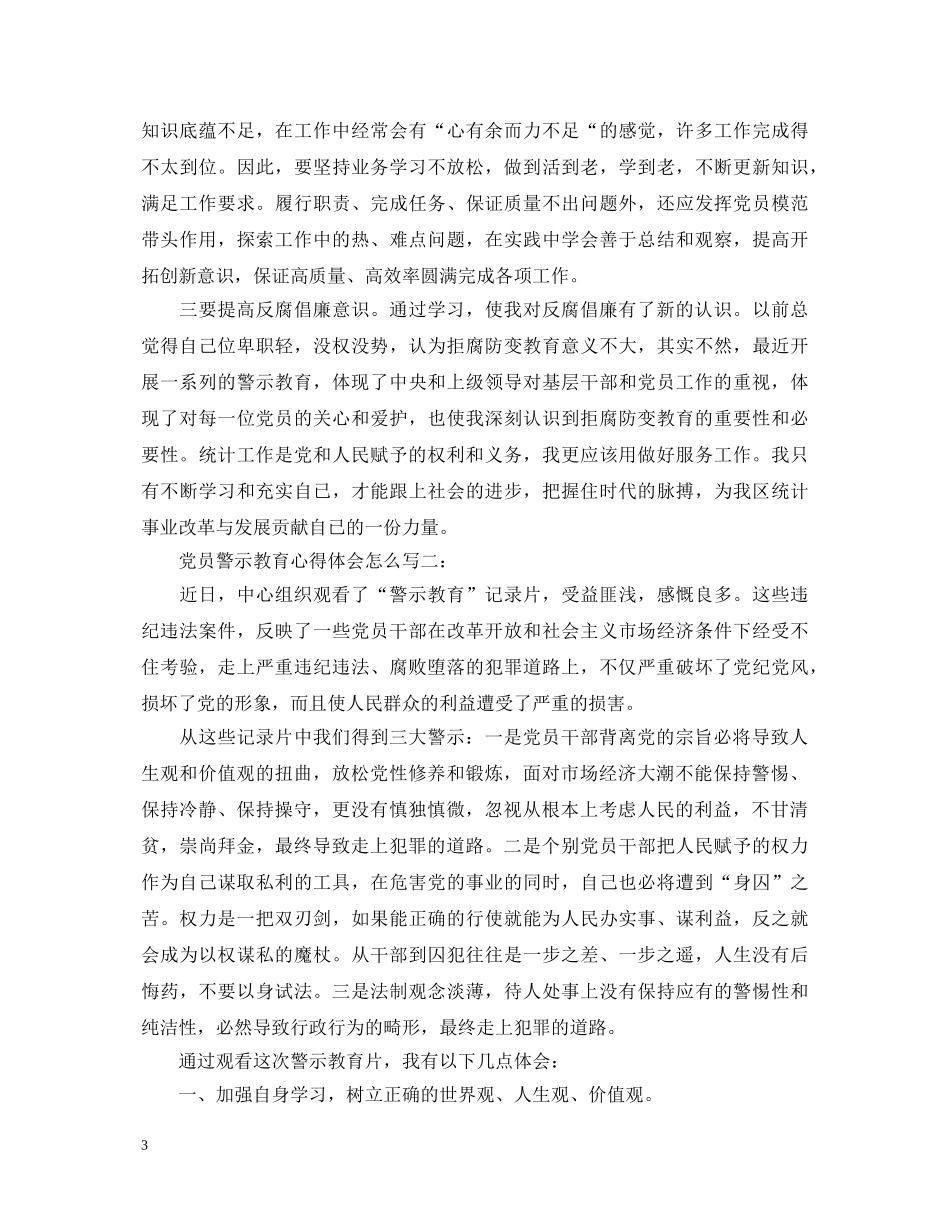 知识底蕴不足，在工作中经常会有“心有余而力不足“的感觉，许多工作完成得不太到位。因此，要坚持业务学习不放松，做到活到老，学到老，不断更新知识，满足工作要求。履行职责、完成任务、保证质量不出问题外，还应发挥党员模范带头作用，探索工作中的热、难点问题，在实践中学会善于总结和观察，提高开拓创新意识，保证高质量、高效率圆满完成各项工作。

三要提高反腐倡廉意识。通过学习，使我对反腐倡廉有了新的认识。以前总觉得自己位卑职轻，没权没势，认为拒腐防变教育意义不大，其实不然，最近开展一系列的警示教育，体现了中央和上级领导对基层干部和党员工作的重视，体现了对每一位党员的关心和爱护，也使我深刻认识到拒腐防变教育的重要性和必要性。统计工作是党和人民赋予的权利和义务，我更应该用做好服务工作。我只有不断学习和充实自己，才能跟上社会的进步，把握住时代的脉搏，为我区统计事业改革与发展贡献自己的一份力量。

党员警示教育心得体会怎么写二：

近日，中心组织观看了“警示教育”记录片，受益匪浅，感慨良多。这些违纪违法案件，反映了一些党员干部在改革开放和社会主义市场经济条件下经受不住考验，走上严重违纪违法、腐败堕落的犯罪道路上，不仅严重破坏了党纪党风，损坏了党的形象，而且使人民群众的利益遭受了严重的损害。

从这些记录片中我们得到三大警示：一是党员干部背离党的宗旨必将导致人生观和价值观的扭曲，放松党性修养和锻炼，面对市场经济大潮不能保持警惕、保持冷静、保持操守，更没有慎独慎微，忽视从根本上考虑人民的利益，不甘清贫，崇尚拜金，最终导致走上犯罪的道路。二是个别党员干部把人民赋予的权力作为自己谋取私利的工具，在危害党的事业的同时，自己也必将遭到“身囚”之苦。权力是一把双刃剑，如果能正确的行使就能为人民办实事、谋利益，反之就会成为以权谋私的魔杖。从干部到囚犯往往是一步之差、一步之遥，人生没有后悔药，不要以身试法。三是法制观念淡薄，待人处事上没有保持应有的警惕性和纯洁性，必然导致行政行为的畸形，最终走上犯罪的道路。

通过观看这次警示教育片，我有以下几点体会：

一、加强自身学习，树立正确的世界观、人生观、价值观。

3